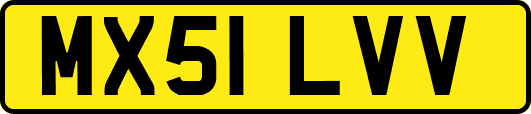 MX51 LVV